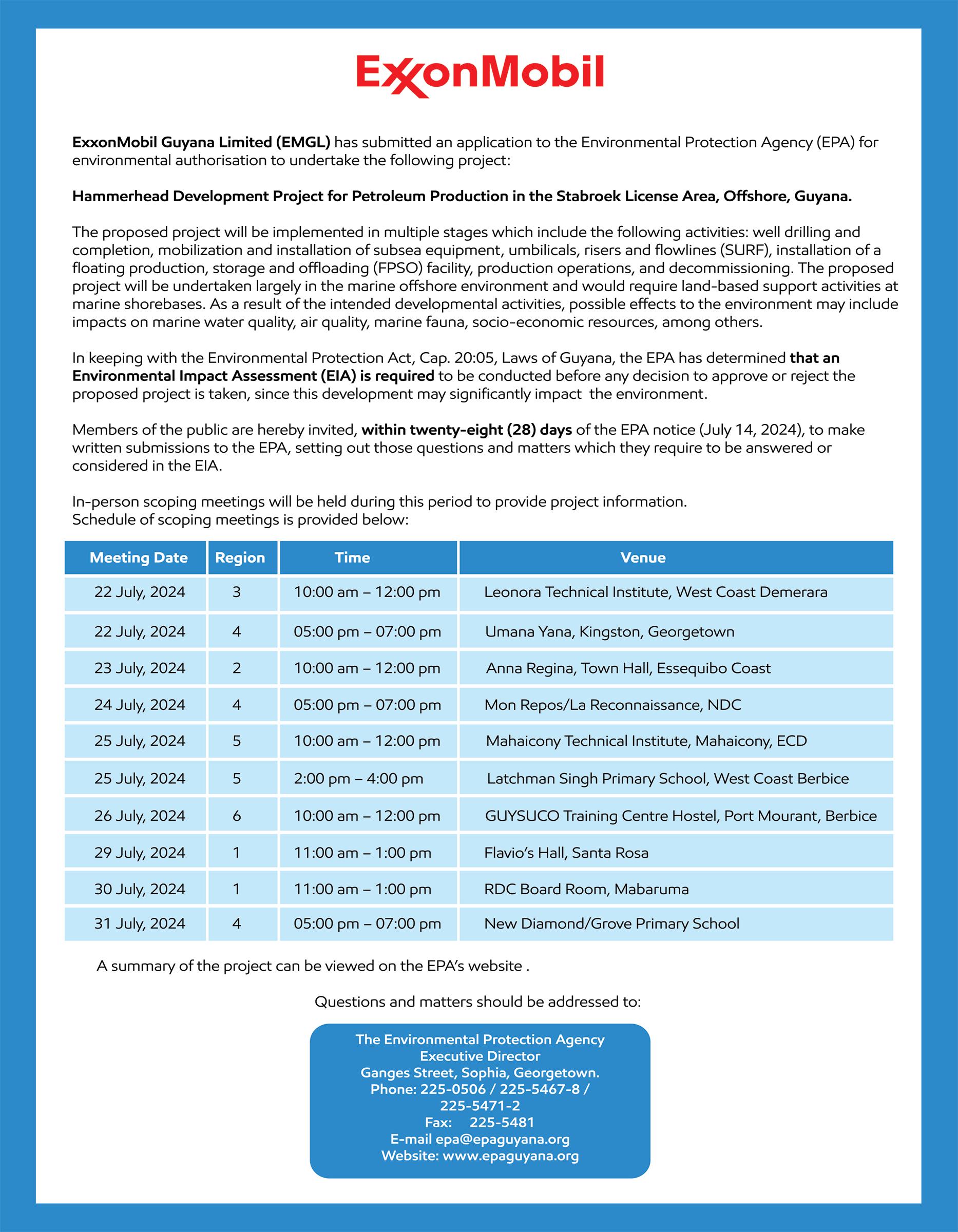 ExxonMobil

ExxonMobil Guyana Limited (EMGL) has submitted an application to the Environmental Protection Agency (EPA) for environmental authorisation to undertake the following project:

Hammerhead Development Project for Petroleum Production in the Stabroek License Area, Offshore, Guyana.

The proposed project will be implemented in multiple stages which include the following activities: well drilling and completion, mobilization and installation of subsea equipment, umbilicals, risers and flowlines (SURF), installation of a floating production, storage and offloading (FPSO) facility, production operations, and decommissioning. The proposed project will be undertaken largely in the marine offshore environment and would require land-based support activities at marine shorebases. As a result of the intended developmental activities, possible effects to the environment may include impacts on marine water quality, air quality, marine fauna, socio-economic resources, among others.

In keeping with the Environmental Protection Act, Cap. 20:05, Laws of Guyana, the EPA has determined that an Environmental Impact Assessment (EIA) is required to be conducted before any decision to approve or reject the proposed project is taken, since this development may significantly impact the environment.

Members of the public are hereby invited, within twenty-eight (28) days of the EPA notice (July 14, 2024), to make written submissions to the EPA, setting out those questions and matters which they require to be answered or considered in the EIA.

In-person scoping meetings will be held during this period to provide project information.
Schedule of scoping meetings is provided below:

| Meeting Date | Region | Time | Venue |
|---|---|---|---|
| 22 July, 2024 | 3 | 10:00 am – 12:00 pm | Leonora Technical Institute, West Coast Demerara |
| 22 July, 2024 | 4 | 05:00 pm – 07:00 pm | Umana Yana, Kingston, Georgetown |
| 23 July, 2024 | 2 | 10:00 am – 12:00 pm | Anna Regina, Town Hall, Essequibo Coast |
| 24 July, 2024 | 4 | 05:00 pm – 07:00 pm | Mon Repos/La Reconnaissance, NDC |
| 25 July, 2024 | 5 | 10:00 am – 12:00 pm | Mahaicony Technical Institute, Mahaicony, ECD |
| 25 July, 2024 | 5 | 2:00 pm – 4:00 pm | Latchman Singh Primary School, West Coast Berbice |
| 26 July, 2024 | 6 | 10:00 am – 12:00 pm | GUYSUCO Training Centre Hostel, Port Mourant, Berbice |
| 29 July, 2024 | 1 | 11:00 am – 1:00 pm | Flavio's Hall, Santa Rosa |
| 30 July, 2024 | 1 | 11:00 am – 1:00 pm | RDC Board Room, Mabaruma |
| 31 July, 2024 | 4 | 05:00 pm – 07:00 pm | New Diamond/Grove Primary School |

A summary of the project can be viewed on the EPA's website .

Questions and matters should be addressed to:

The Environmental Protection Agency
Executive Director
Ganges Street, Sophia, Georgetown.
Phone: 225-0506 / 225-5467-8 / 225-5471-2
Fax: 225-5481
E-mail epa@epaguyana.org
Website: www.epaguyana.org